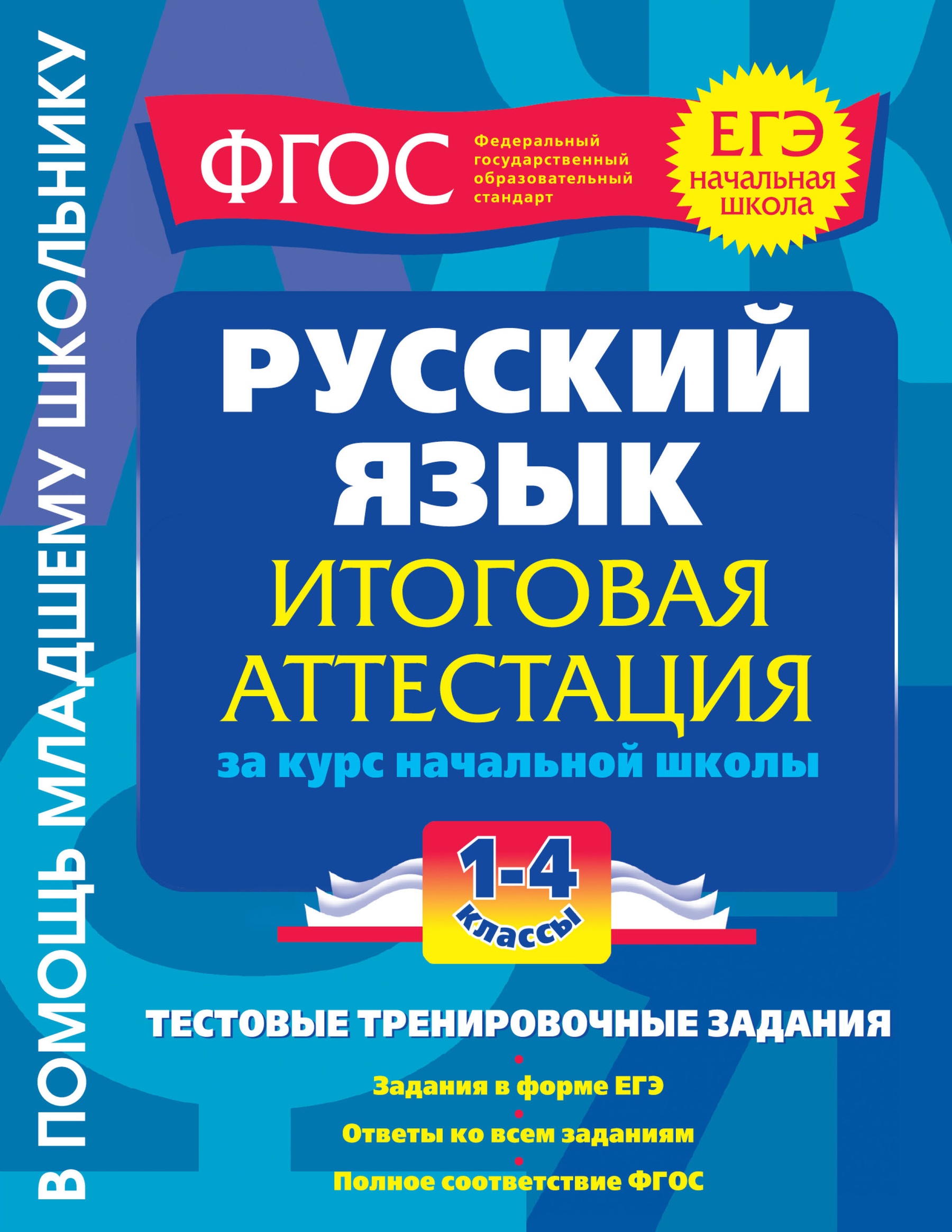 В ПОМОЩЬ МЛАДШЕМУ ШКОЛЬНИКУ

ФГОС Федеральный государственный образовательный стандарт

ЕГЭ начальная школа

РУССКИЙ ЯЗЫК
ИТОГОВАЯ АТТЕСТАЦИЯ
за курс начальной школы

1-4 классы

ТЕСТОВЫЕ ТРЕНИРОВОЧНЫЕ ЗАДАНИЯ

Задания в форме ЕГЭ

Ответы ко всем заданиям

Полное соответствие ФГОС